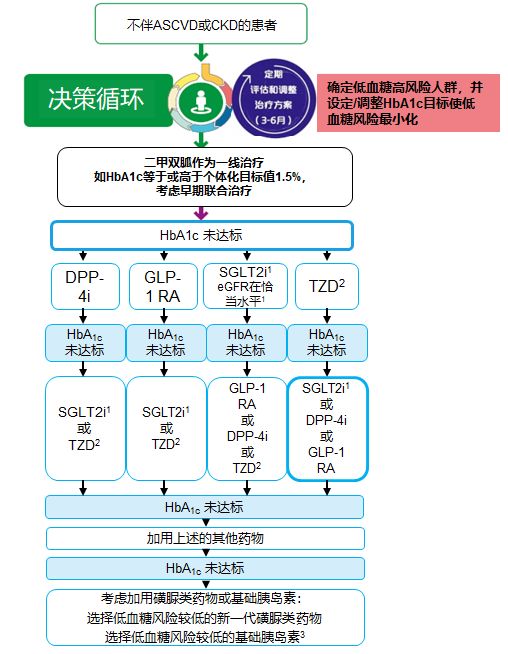 不伴ASCVD或CKD的患者

决策循环

定期
评估和调整
治疗方案
（3-6月）

确定低血糖高风险人群，并设定/调整HbA1c目标使低血糖风险最小化

二甲双胍作为一线治疗
如HbA1c等于或高于个体化目标值1.5%，
考虑早期联合治疗

HbA1c 未达标

DPP-4i

GLP-1 RA

SGLT2i$^1$
eGFR在恰当水平$^1$

TZD$^2$

HbA$_{1c}$ 未达标

HbA$_{1c}$ 未达标

HbA$_{1c}$ 未达标

HbA$_{1c}$ 未达标

SGLT2i$^1$
或
TZD$^2$

SGLT2i$^1$
或
TZD$^2$

GLP-1 RA
或
DPP-4i
或
TZD$^2$

SGLT2i$^1$
或
DPP-4i
或
GLP-1 RA

HbA$_{1c}$ 未达标

加用上述的其他药物

HbA$_{1c}$ 未达标

考虑加用磺脲类药物或基础胰岛素：
选择低血糖风险较低的新一代磺脲类药物
选择低血糖风险较低的基础胰岛素$^3$